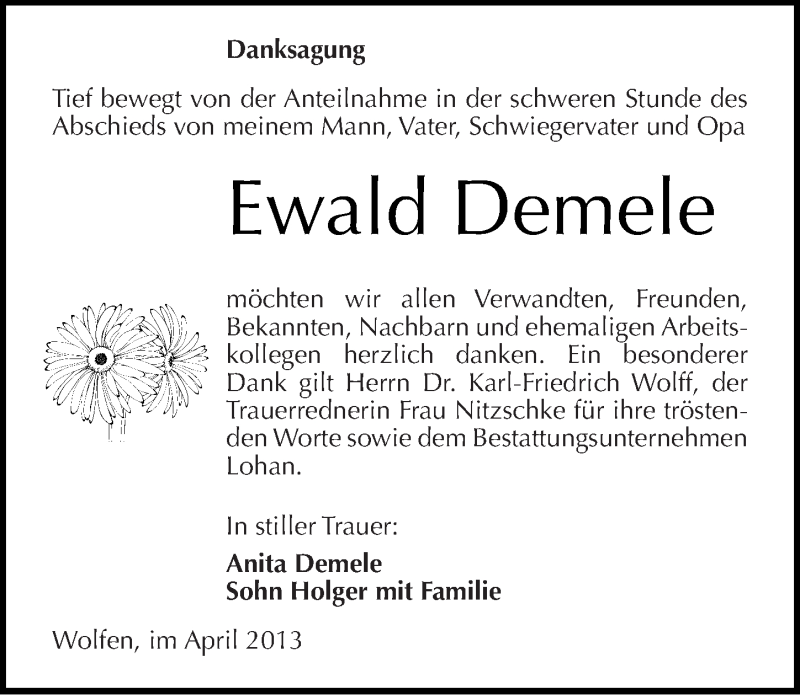 Danksagung

Tief bewegt von der Anteilnahme in der schweren Stunde des Abschieds von meinem Mann, Vater, Schwiegervater und Opa

Ewald Demele

möchten wir allen Verwandten, Freunden, Bekannten, Nachbarn und ehemaligen Arbeitskollegen herzlich danken. Ein besonderer Dank gilt Herrn Dr. Karl-Friedrich Wolff, der Trauerrednerin Frau Nitzschke für ihre tröstenden Worte sowie dem Bestattungsunternehmen Lohan.

In stiller Trauer:

Anita Demele
Sohn Holger mit Familie

Wolfen, im April 2013